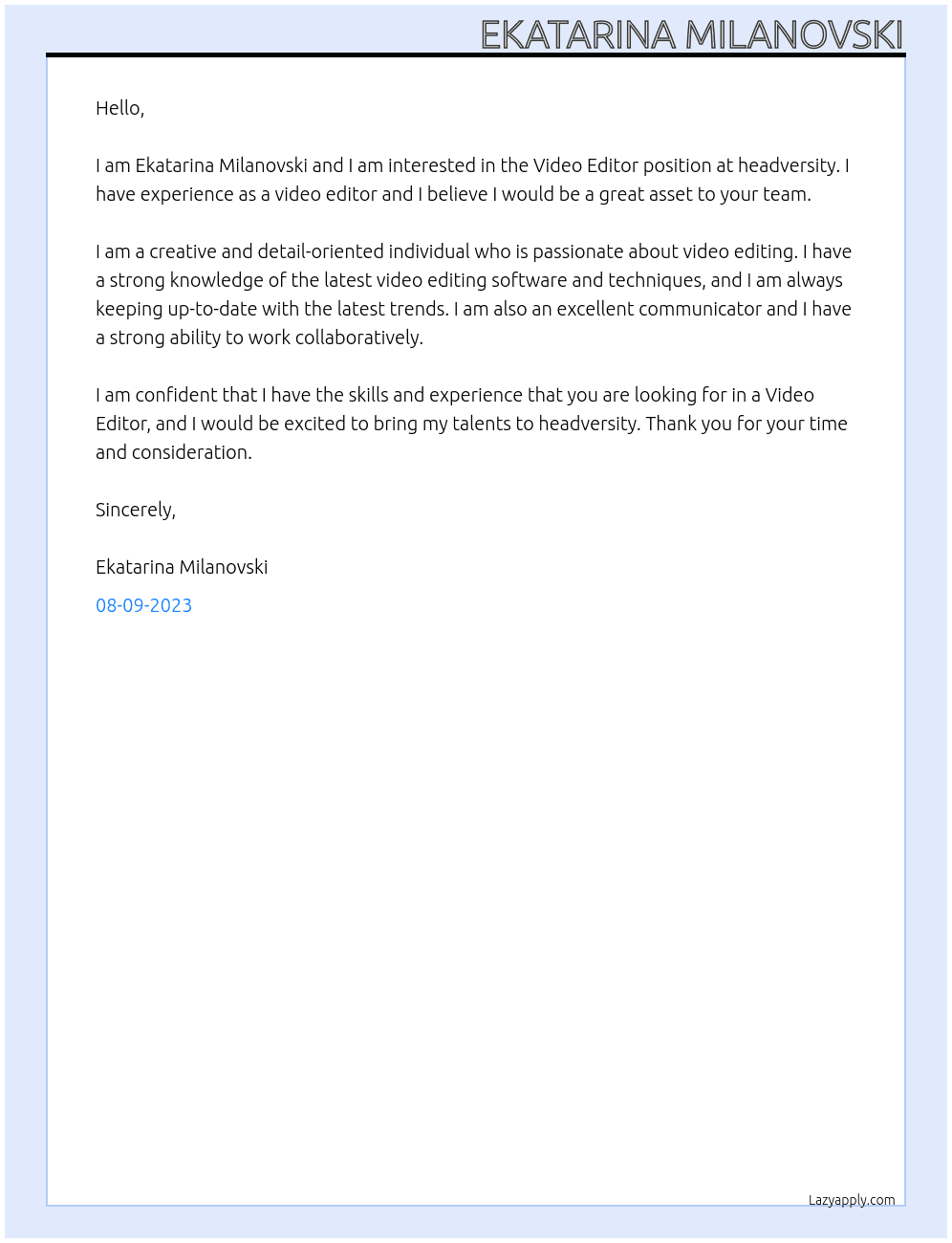 EKATARINA MILANOVSKI

Hello,

I am Ekatarina Milanovski and I am interested in the Video Editor position at headversity. I have experience as a video editor and I believe I would be a great asset to your team.

I am a creative and detail-oriented individual who is passionate about video editing. I have a strong knowledge of the latest video editing software and techniques, and I am always keeping up-to-date with the latest trends. I am also an excellent communicator and I have a strong ability to work collaboratively.

I am confident that I have the skills and experience that you are looking for in a Video Editor, and I would be excited to bring my talents to headversity. Thank you for your time and consideration.

Sincerely,

Ekatarina Milanovski

08-09-2023

Lazyapply.com